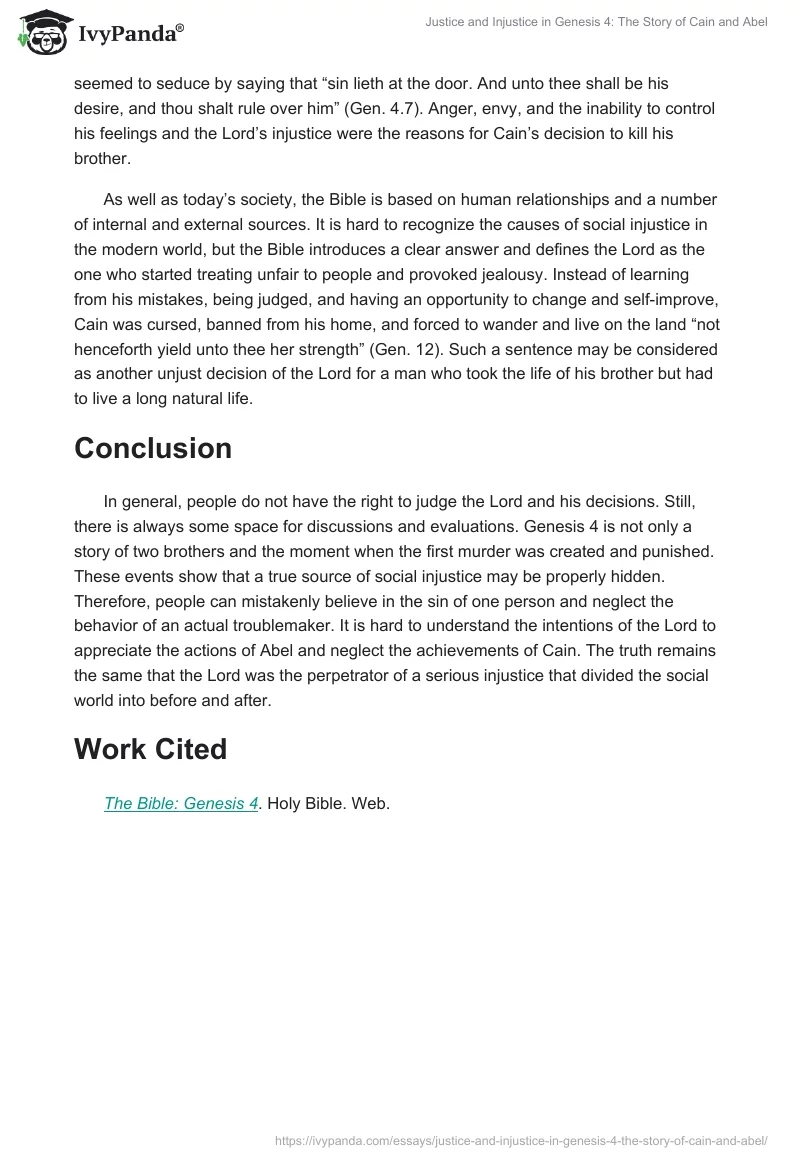 IvyPanda®

Justice and Injustice in Genesis 4: The Story of Cain and Abel

seemed to seduce by saying that “sin lieth at the door. And unto thee shall be his desire, and thou shalt rule over him” (Gen. 4.7). Anger, envy, and the inability to control his feelings and the Lord’s injustice were the reasons for Cain’s decision to kill his brother.

As well as today’s society, the Bible is based on human relationships and a number of internal and external sources. It is hard to recognize the causes of social injustice in the modern world, but the Bible introduces a clear answer and defines the Lord as the one who started treating unfair to people and provoked jealousy. Instead of learning from his mistakes, being judged, and having an opportunity to change and self-improve, Cain was cursed, banned from his home, and forced to wander and live on the land “not henceforth yield unto thee her strength” (Gen. 12). Such a sentence may be considered as another unjust decision of the Lord for a man who took the life of his brother but had to live a long natural life.

Conclusion

In general, people do not have the right to judge the Lord and his decisions. Still, there is always some space for discussions and evaluations. Genesis 4 is not only a story of two brothers and the moment when the first murder was created and punished. These events show that a true source of social injustice may be properly hidden. Therefore, people can mistakenly believe in the sin of one person and neglect the behavior of an actual troublemaker. It is hard to understand the intentions of the Lord to appreciate the actions of Abel and neglect the achievements of Cain. The truth remains the same that the Lord was the perpetrator of a serious injustice that divided the social world into before and after.

Work Cited

The Bible: Genesis 4. Holy Bible. Web.

https://ivypanda.com/essays/justice-and-injustice-in-genesis-4-the-story-of-cain-and-abel/